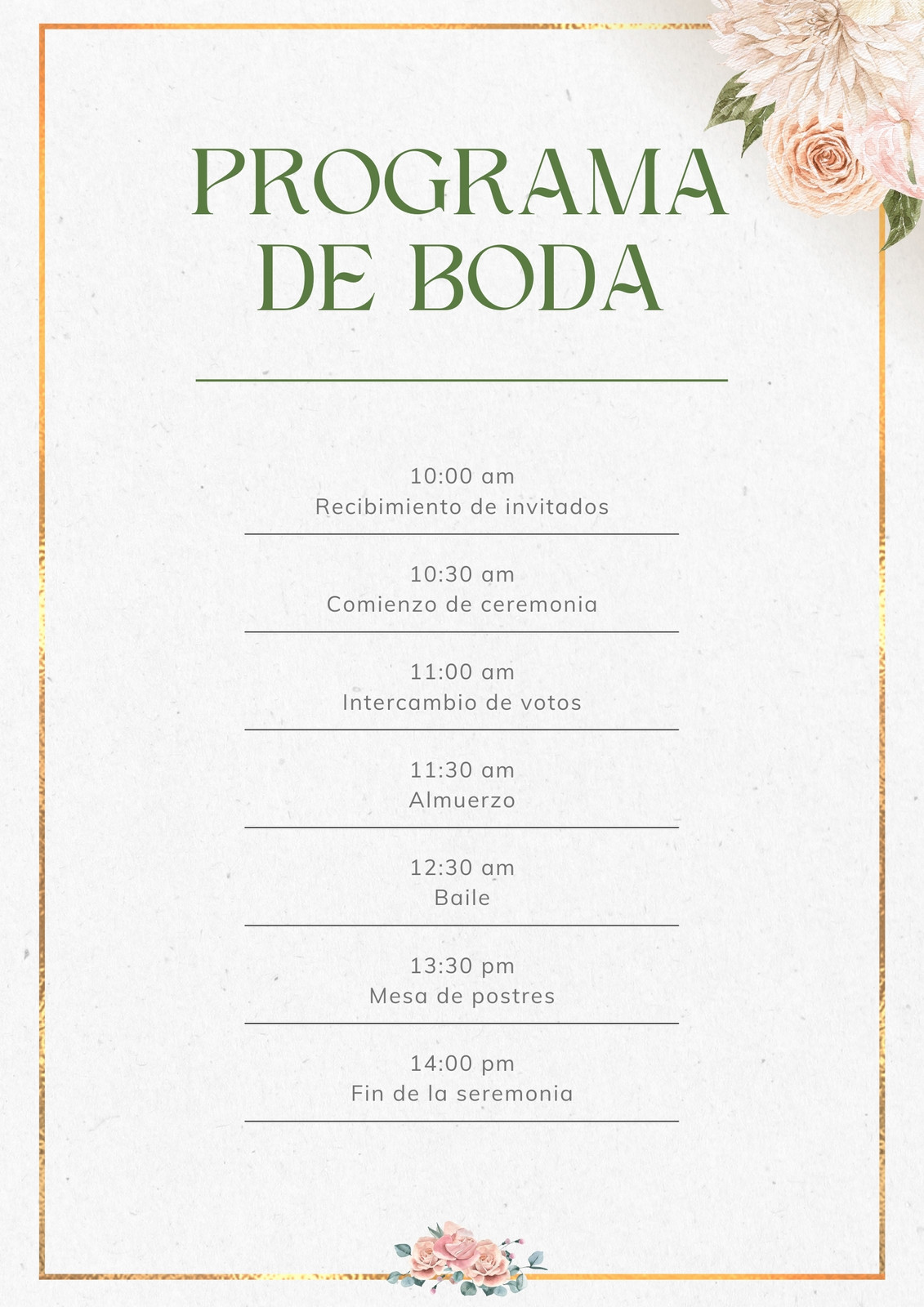 PROGRAMA DE BODA

10:00 am
Recibimiento de invitados

10:30 am
Comienzo de ceremonia

11:00 am
Intercambio de votos

11:30 am
Almuerzo

12:30 am
Baile

13:30 pm
Mesa de postres

14:00 pm
Fin de la seremonia